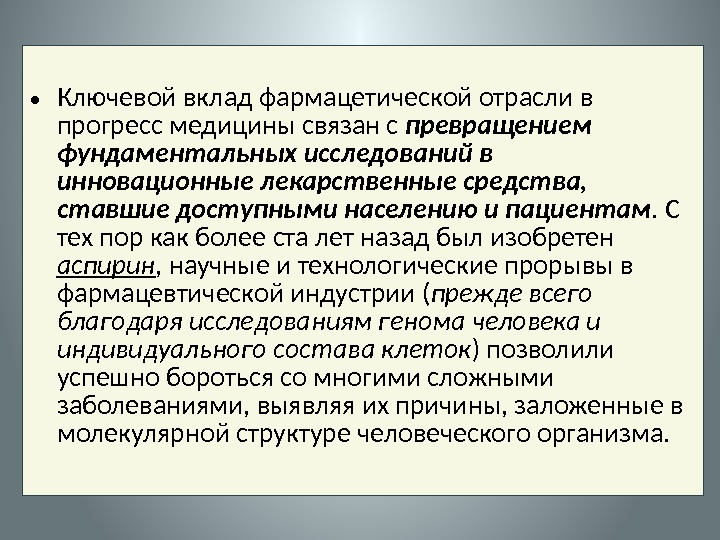 • Ключевой вклад фармацетической отрасли в прогресс медицины связан с превращением фундаментальных исследований в инновационные лекарственные средства, ставшие доступными населению и пациентам. С тех пор как более ста лет назад был изобретен аспирин, научные и технологические прорывы в фармацевтической индустрии (прежде всего благодаря исследованиям генома человека и индивидуального состава клеток) позволили успешно бороться со многими сложными заболеваниями, выявляя их причины, заложенные в молекулярной структуре человеческого организма.